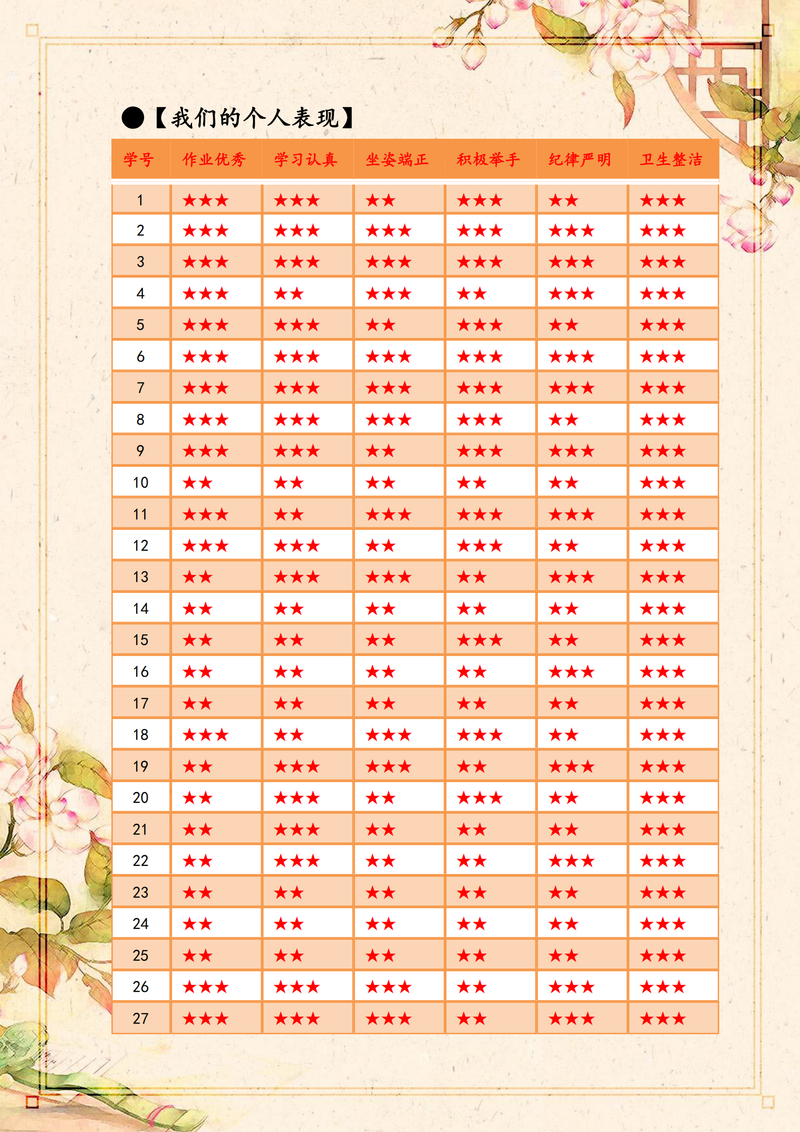 ●【我们的个人表现】

| 学号 | 作业优秀 | 学习认真 | 坐姿端正 | 积极举手 | 纪律严明 | 卫生整洁 |
|---|---|---|---|---|---|---|
| 1 | ★★★ | ★★★ | ★★ | ★★★ | ★★ | ★★★ |
| 2 | ★★★ | ★★★ | ★★★ | ★★★ | ★★★ | ★★★ |
| 3 | ★★★ | ★★★ | ★★★ | ★★★ | ★★★ | ★★★ |
| 4 | ★★★ | ★★ | ★★★ | ★★ | ★★★ | ★★★ |
| 5 | ★★★ | ★★★ | ★★ | ★★★ | ★★ | ★★★ |
| 6 | ★★★ | ★★★ | ★★★ | ★★★ | ★★★ | ★★★ |
| 7 | ★★★ | ★★★ | ★★★ | ★★★ | ★★★ | ★★★ |
| 8 | ★★★ | ★★★ | ★★★ | ★★★ | ★★ | ★★★ |
| 9 | ★★★ | ★★★ | ★★ | ★★★ | ★★★ | ★★★ |
| 10 | ★★ | ★★ | ★★ | ★★ | ★★ | ★★★ |
| 11 | ★★★ | ★★ | ★★★ | ★★★ | ★★★ | ★★★ |
| 12 | ★★★ | ★★★ | ★★ | ★★★ | ★★ | ★★★ |
| 13 | ★★ | ★★★ | ★★★ | ★★ | ★★★ | ★★★ |
| 14 | ★★ | ★★ | ★★ | ★★ | ★★ | ★★★ |
| 15 | ★★ | ★★ | ★★ | ★★★ | ★★ | ★★★ |
| 16 | ★★ | ★★ | ★★ | ★★ | ★★★ | ★★★ |
| 17 | ★★ | ★★ | ★★ | ★★ | ★★ | ★★★ |
| 18 | ★★★ | ★★ | ★★★ | ★★★ | ★★ | ★★★ |
| 19 | ★★ | ★★★ | ★★★ | ★★ | ★★★ | ★★★ |
| 20 | ★★ | ★★★ | ★★ | ★★★ | ★★ | ★★★ |
| 21 | ★★ | ★★★ | ★★ | ★★ | ★★ | ★★★ |
| 22 | ★★ | ★★★ | ★★ | ★★ | ★★★ | ★★★ |
| 23 | ★★ | ★★ | ★★ | ★★ | ★★ | ★★★ |
| 24 | ★★ | ★★ | ★★ | ★★ | ★★ | ★★★ |
| 25 | ★★ | ★★ | ★★ | ★★ | ★★ | ★★★ |
| 26 | ★★★ | ★★★ | ★★★ | ★★ | ★★★ | ★★★ |
| 27 | ★★★ | ★★★ | ★★★ | ★★ | ★★★ | ★★★ |